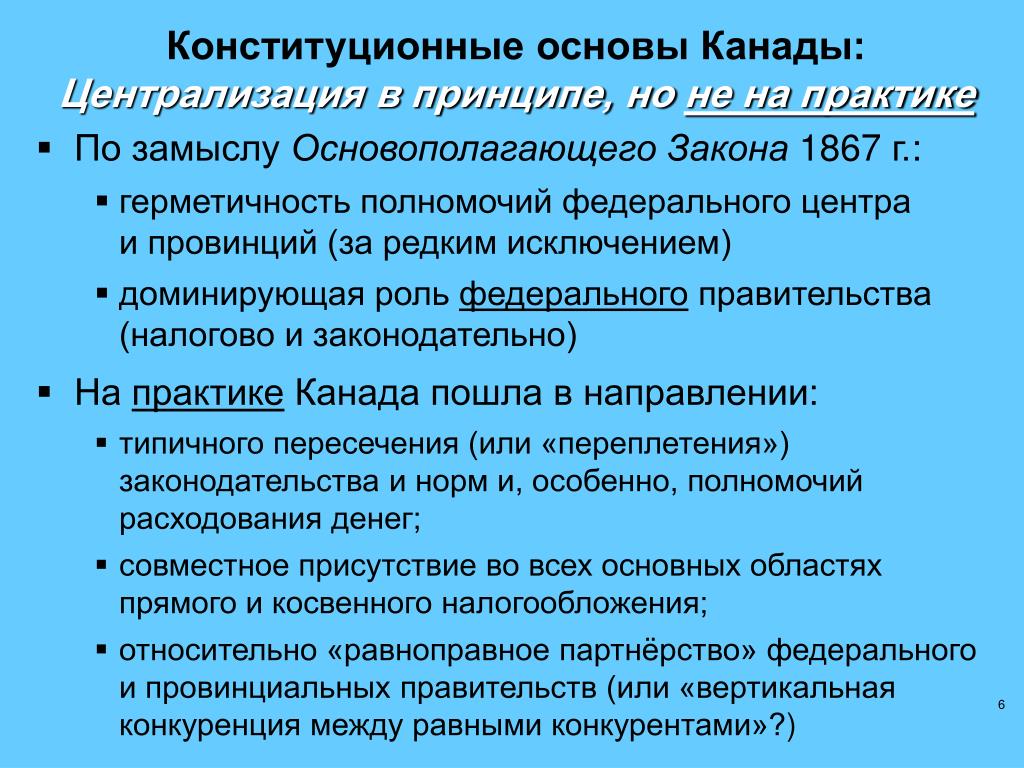 Конституционные основы Канады:
Централизация в принципе, но не на практике

▪ По замыслу Основополагающего Закона 1867 г.:

▪ герметичность полномочий федерального центра и провинций (за редким исключением)

▪ доминирующая роль федерального правительства (налогово и законодательно)

▪ На практике Канада пошла в направлении:

▪ типичного пересечения (или «переплетения») законодательства и норм и, особенно, полномочий расходования денег;

▪ совместное присутствие во всех основных областях прямого и косвенного налогообложения;

▪ относительно «равноправное партнёрство» федерального и провинциальных правительств (или «вертикальная конкуренция между равными конкурентами»?)

6